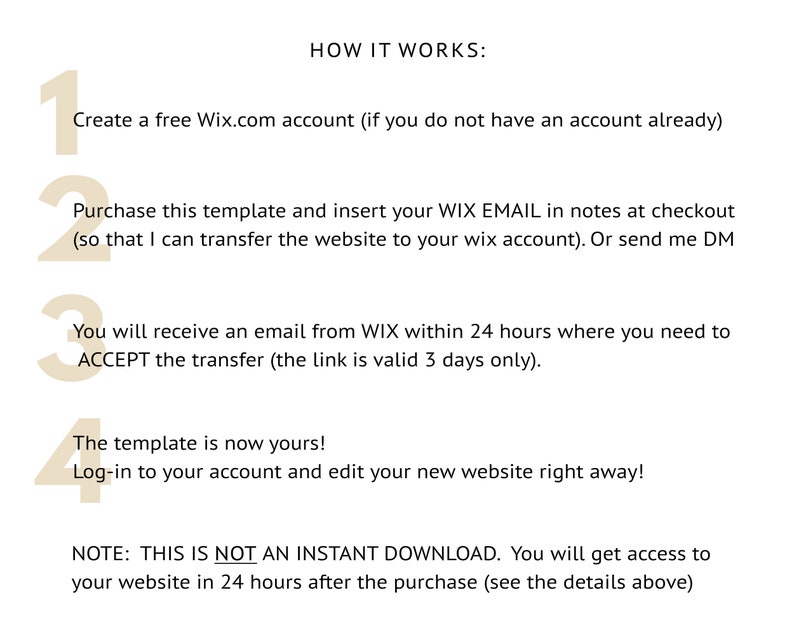 HOW IT WORKS:

1

Create a free Wix.com account (if you do not have an account already)

2

Purchase this template and insert your WIX EMAIL in notes at checkout (so that I can transfer the website to your wix account). Or send me DM

3

You will receive an email from WIX within 24 hours where you need to ACCEPT the transfer (the link is valid 3 days only).

4

The template is now yours!
Log-in to your account and edit your new website right away!

NOTE: THIS IS NOT AN INSTANT DOWNLOAD. You will get access to your website in 24 hours after the purchase (see the details above)